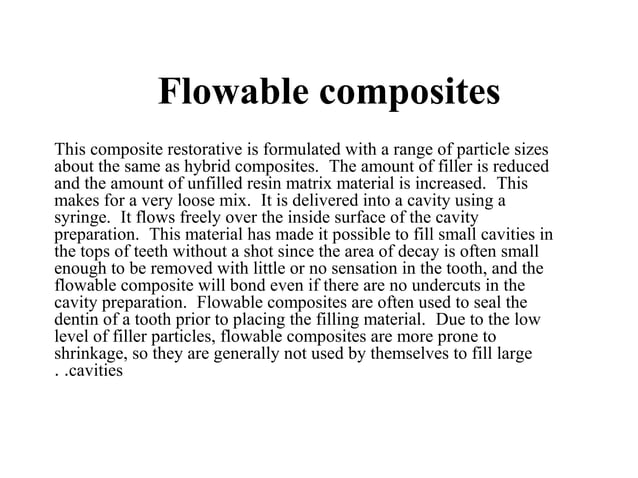 Flowable composites

This composite restorative is formulated with a range of particle sizes about the same as hybrid composites. The amount of filler is reduced and the amount of unfilled resin matrix material is increased. This makes for a very loose mix. It is delivered into a cavity using a syringe. It flows freely over the inside surface of the cavity preparation. This material has made it possible to fill small cavities in the tops of teeth without a shot since the area of decay is often small enough to be removed with little or no sensation in the tooth, and the flowable composite will bond even if there are no undercuts in the cavity preparation. Flowable composites are often used to seal the dentin of a tooth prior to placing the filling material. Due to the low level of filler particles, flowable composites are more prone to shrinkage, so they are generally not used by themselves to fill large . .cavities